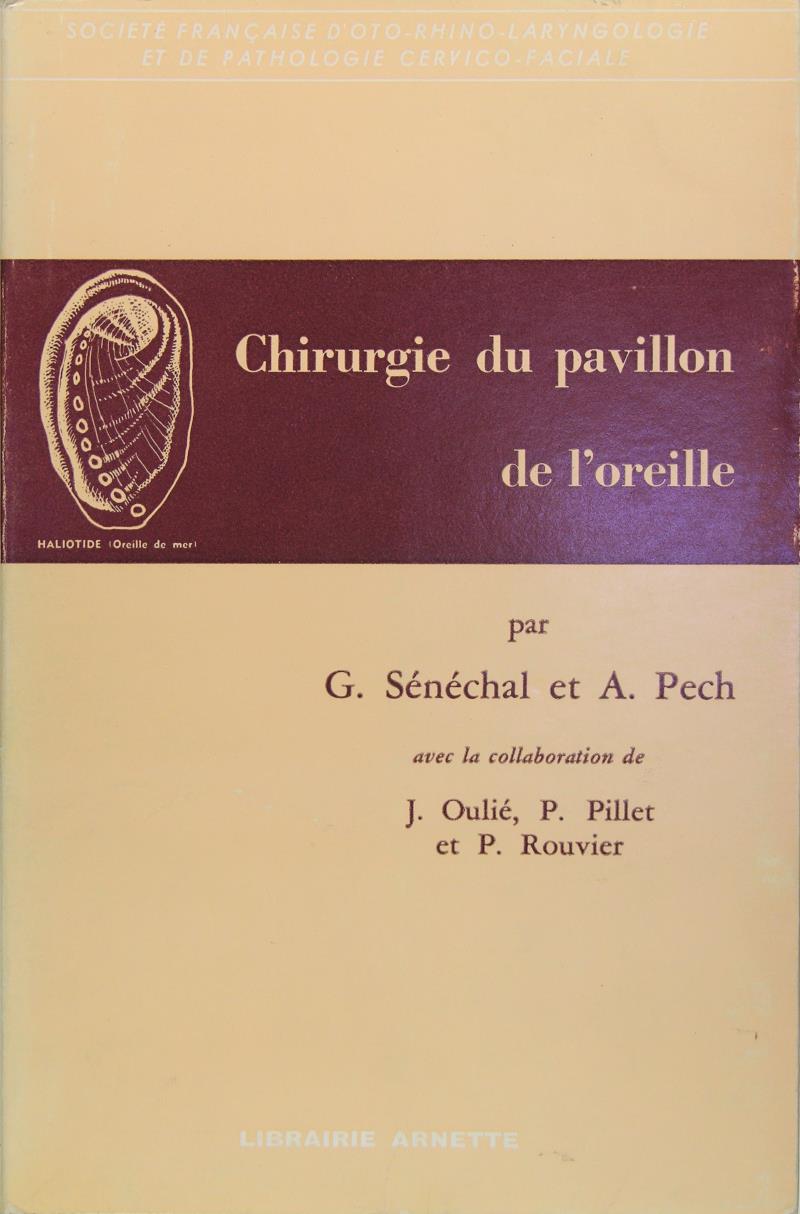 SOCIÉTÉ FRANÇAISE D'OTO-RHINO-LARYNGOLOGIE
ET DE PATHOLOGIE CERVICO-FACIALE

HALIOTIDE (Oreille de mer)

Chirurgie du pavillon de l'oreille

par

G. Sénéchal et A. Pech

avec la collaboration de

J. Oulié, P. Pillet et P. Rouvier

LIBRAIRIE ARNETTE